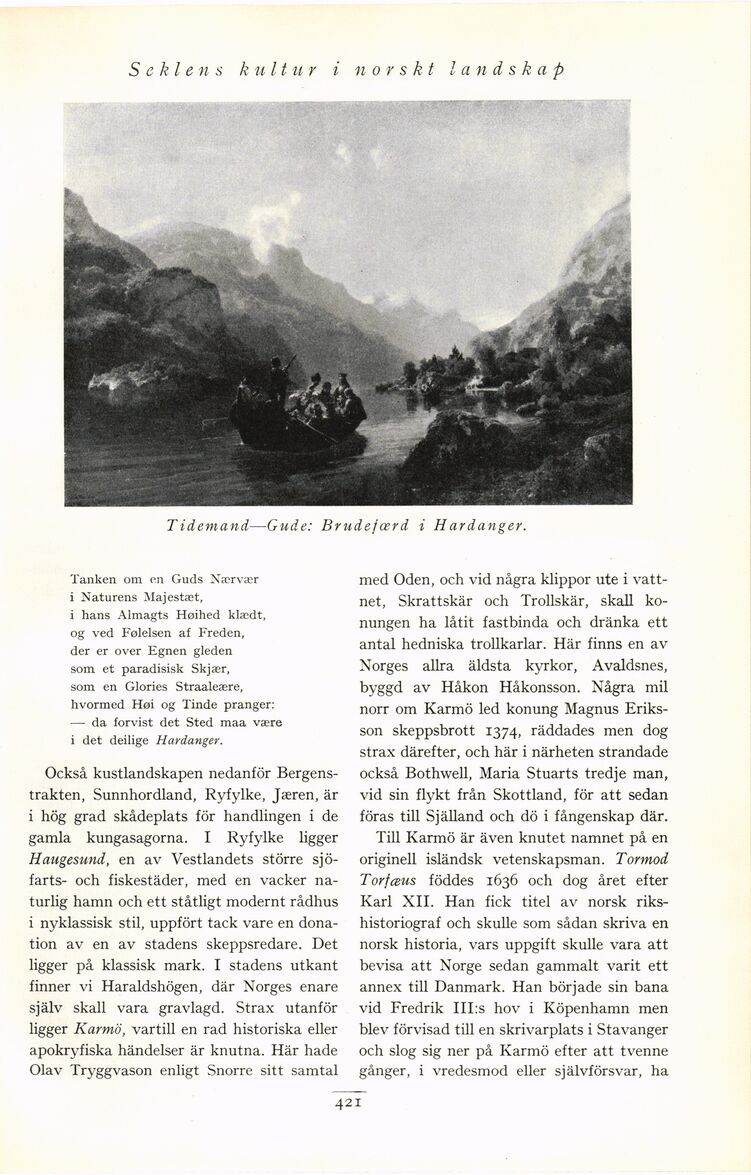 Seklens kultur i norskt landskap

Tidemand—Gude: Brudefærd i Hardanger.

Tanken om en Guds Nærvær
i Naturens Majestæt,
i hans Almagts Høihed klædt,
og ved Følelsen af Freden,
der er over Egnen gleden
som et paradisisk Skjær,
som en Glories Straaleære,
hvormed Høi og Tinde pranger:
— da forvist det Sted maa være
i det deilige Hardanger.

Också kustlandskapen nedanför Bergenstrakten, Sunnhordland, Ryfylke, Jæren, är i hög grad skådeplats för handlingen i de gamla kungasagorna. I Ryfylke ligger Haugesund, en av Vestlandets större sjöfarts- och fiskestäder, med en vacker naturlig hamn och ett ståtligt modernt rådhus i nyklassisk stil, uppfört tack vare en donation av en av stadens skeppsredare. Det ligger på klassisk mark. I stadens utkant finner vi Haraldshögen, där Norges enare själv skall vara gravlagd. Strax utanför ligger Karmö, vartill en rad historiska eller apokryfiska händelser är knutna. Här hade Olav Tryggvason enligt Snorre sitt samtal med Oden, och vid några klippor ute i vattnet, Skrattskär och Trollskär, skall konungen ha låtit fastbinda och dränka ett antal hedniska trollkarlar. Här finns en av Norges allra äldsta kyrkor, Avaldsnes, byggd av Håkon Håkonsson. Några mil norr om Karmö led konung Magnus Eriksson skeppsbrott 1374, räddades men dog strax därefter, och här i närheten strandade också Bothwell, Maria Stuarts tredje man, vid sin flykt från Skottland, för att sedan föras till Själland och dö i fångenskap där.

Till Karmö är även knutet namnet på en originell isländsk vetenskapsman. Tormod Torfæus föddes 1636 och dog året efter Karl XII. Han fick titel av norsk rikshistoriograf och skulle som sådan skriva en norsk historia, vars uppgift skulle vara att bevisa att Norge sedan gammalt varit ett annex till Danmark. Han började sin bana vid Fredrik III:s hov i Köpenhamn men blev förvisad till en skrivarplats i Stavanger och slog sig ner på Karmö efter att tvenne gånger, i vredesmod eller självförsvar, ha

421